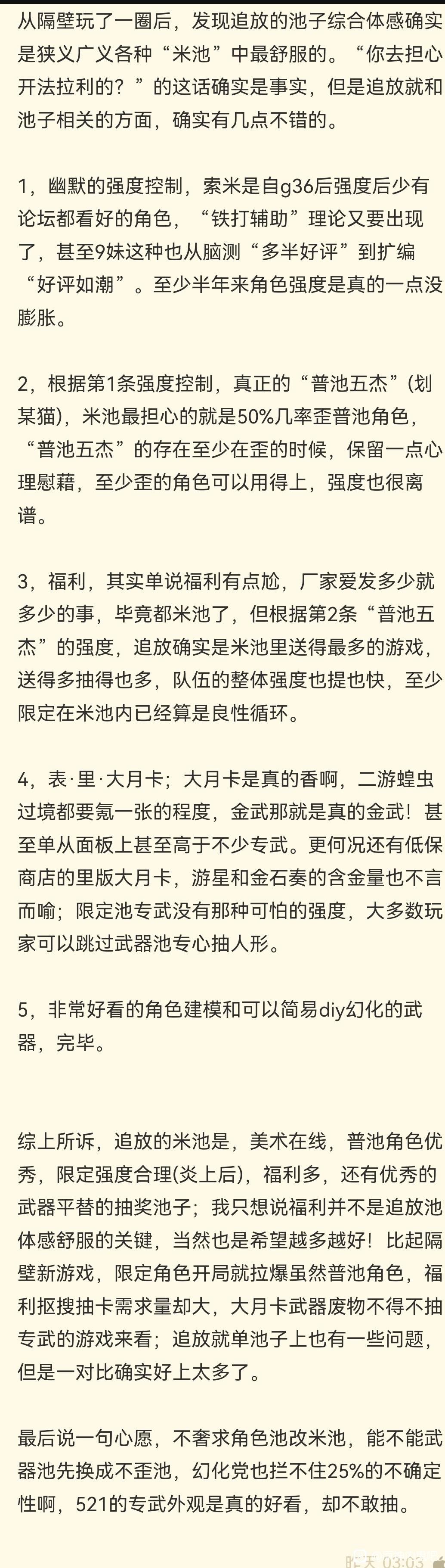 从隔壁玩了一圈后，发现追放的池子综合体感确实是狭义广义各种“米池”中最舒服的。“你去担心开法拉利的？”的这话确实是事实，但是追放就和池子相关的方面，确实有几点不错的。

1，幽默的强度控制，索米是自g36后强度后少有论坛都看好的角色，“铁打辅助”理论又要出现了，甚至9妹这种也从脑测“多半好评”到扩编“好评如潮”。至少半年来角色强度是真的一点没膨胀。

2，根据第1条强度控制，真正的“普池五杰”(划某猫)，米池最担心的就是50%几率歪普池角色，“普池五杰”的存在至少在歪的时候，保留一点心理慰藉，至少歪的角色可以用得上，强度也很离谱。

3，福利，其实单说福利有点尬，厂家爱发多少就多少的事，毕竟都米池了，但根据第2条“普池五杰”的强度，追放确实是米池里送得最多的游戏，送得多抽得也多，队伍的整体强度也提也快，至少限定在米池内已经算是良性循环。

4，表·里·大月卡；大月卡是真的香啊，二游蝗虫过境都要氪一张的程度，金武那就是真的金武！甚至单从面板上甚至高于不少专武。更何况还有低保商店的里版大月卡，游星和金石奏的含金量也不言而喻；限定池专武没有那种可怕的强度，大多数玩家可以跳过武器池专心抽人形。

5，非常好看的角色建模和可以简易diy幻化的武器，完毕。

综上所诉，追放的米池是，美术在线，普池角色优秀，限定强度合理(炎上后)，福利多，还有优秀的武器平替的抽奖池子；我只想说福利并不是追放池体感舒服的关键，当然也是希望越多越好！比起隔壁新游戏，限定角色开局就拉爆虽然普池角色，福利抠搜抽卡需求量却大，大月卡武器废物不得不抽专武的游戏来看；追放就单池子上也有一些问题，但是一对比确实好上太多了。

最后说一句心愿，不奢求角色池改米池，能不能武器池先换成不歪池，幻化党也拦不住25%的不确定性啊，521的专武外观是真的好看，却不敢抽。

昨天 03:03